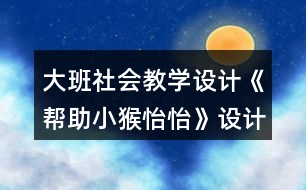 大班社会教学设计《帮助小猴怡怡》设计